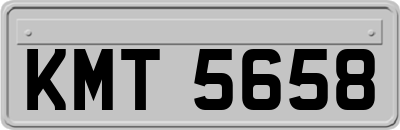 KMT 5658